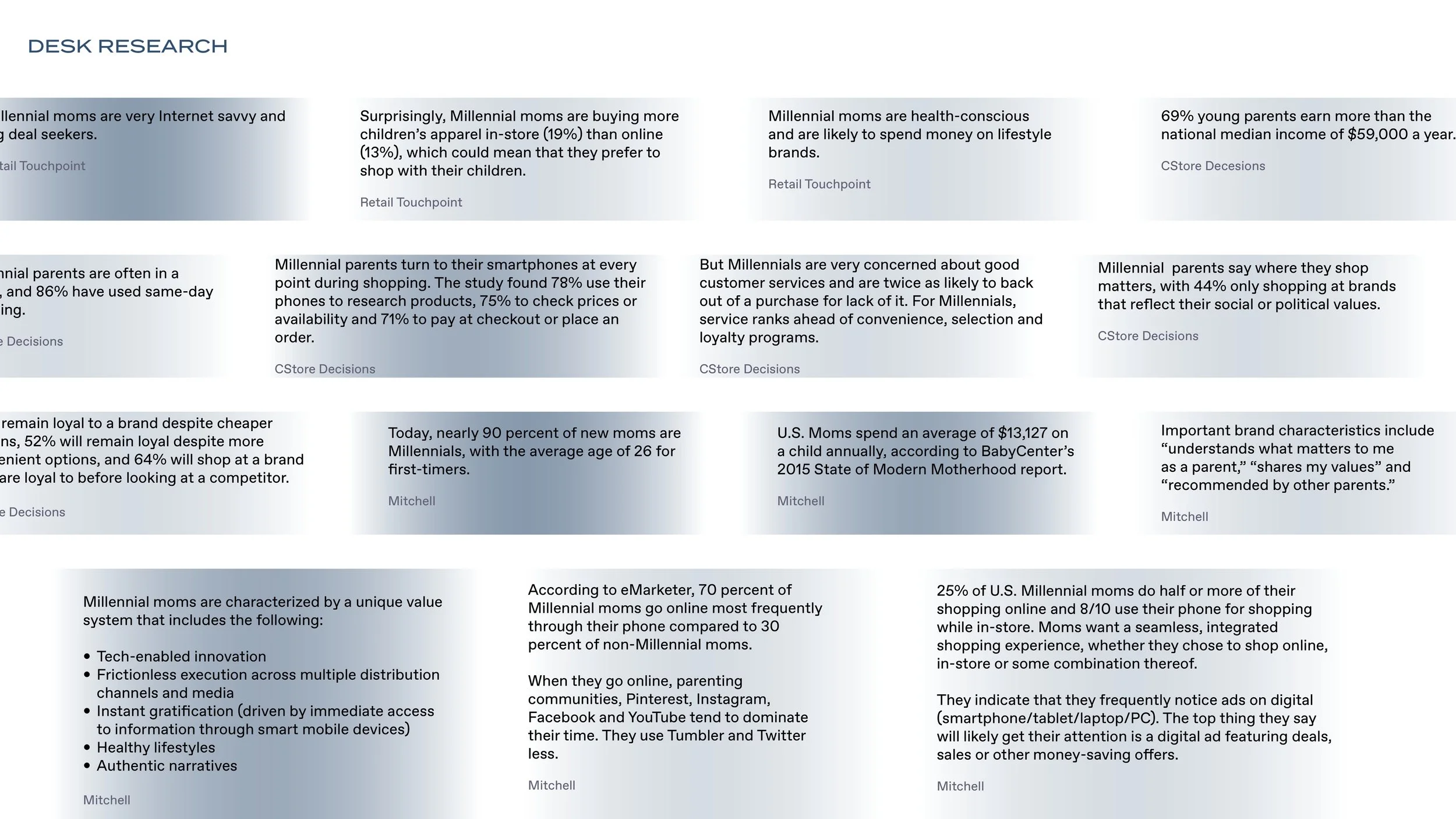 DESK RESEARCH

llennial moms are very Internet savvy and g deal seekers.

tail Touchpoint

Surprisingly, Millennial moms are buying more children's apparel in-store (19%) than online (13%), which could mean that they prefer to shop with their children.

Retail Touchpoint

Millennial moms are health-conscious and are likely to spend money on lifestyle brands.

Retail Touchpoint

69% young parents earn more than the national median income of $59,000 a year.

CStore Decesions

nnial parents are often in a , and 86% have used same-day ing.

e Decisions

Millennial parents turn to their smartphones at every point during shopping. The study found 78% use their phones to research products, 75% to check prices or availability and 71% to pay at checkout or place an order.

CStore Decisions

But Millennials are very concerned about good customer services and are twice as likely to back out of a purchase for lack of it. For Millennials, service ranks ahead of convenience, selection and loyalty programs.

CStore Decisions

Millennial parents say where they shop matters, with 44% only shopping at brands that reflect their social or political values.

CStore Decisions

remain loyal to a brand despite cheaper ns, 52% will remain loyal despite more enient options, and 64% will shop at a brand are loyal to before looking at a competitor.

e Decisions

Today, nearly 90 percent of new moms are Millennials, with the average age of 26 for first-timers.

Mitchell

U.S. Moms spend an average of $13,127 on a child annually, according to BabyCenter's 2015 State of Modern Motherhood report.

Mitchell

Important brand characteristics include "understands what matters to me as a parent," "shares my values" and "recommended by other parents."

Mitchell

Millennial moms are characterized by a unique value system that includes the following:

• Tech-enabled innovation
• Frictionless execution across multiple distribution channels and media
• Instant gratification (driven by immediate access to information through smart mobile devices)
• Healthy lifestyles
• Authentic narratives

Mitchell

According to eMarketer, 70 percent of Millennial moms go online most frequently through their phone compared to 30 percent of non-Millennial moms.

When they go online, parenting communities, Pinterest, Instagram, Facebook and YouTube tend to dominate their time. They use Tumbler and Twitter less.

Mitchell

25% of U.S. Millennial moms do half or more of their shopping online and 8/10 use their phone for shopping while in-store. Moms want a seamless, integrated shopping experience, whether they chose to shop online, in-store or some combination thereof.

They indicate that they frequently notice ads on digital (smartphone/tablet/laptop/PC). The top thing they say will likely get their attention is a digital ad featuring deals, sales or other money-saving offers.

Mitchell